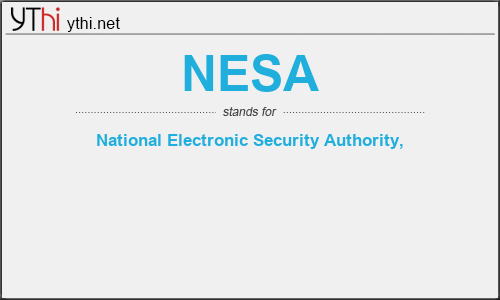 YThi ythi.net

NESA

stands for

National Electronic Security Authority,